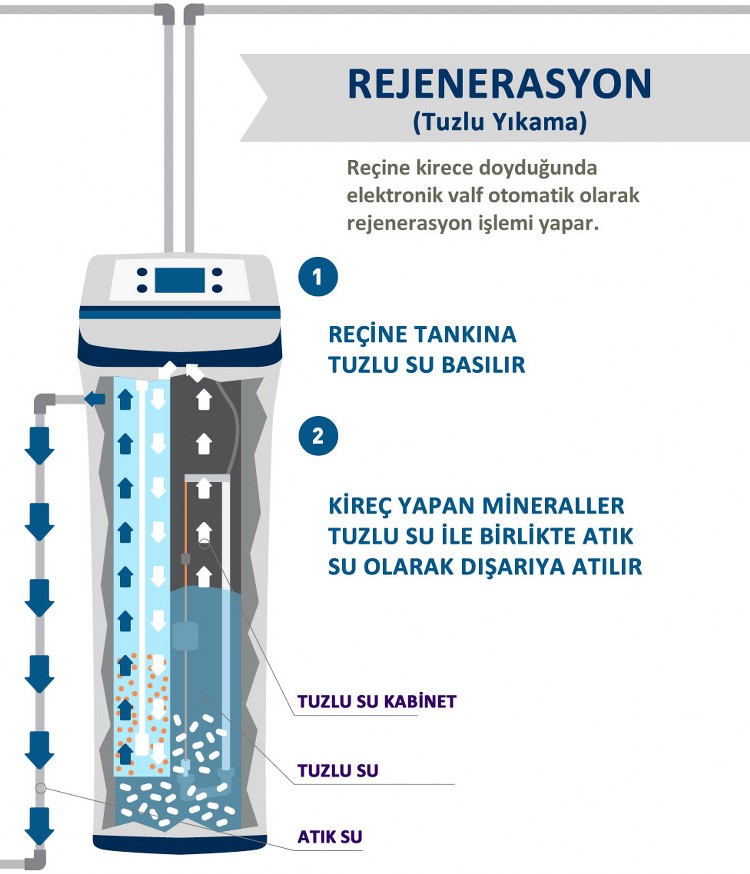 REJENERASYON
(Tuzlu Yıkama)

Reçine kirece doyduğunda elektronik valf otomatik olarak rejenerasyon işlemi yapar.

1

REÇİNE TANKINA TUZLU SU BASILIR

2

KİREÇ YAPAN MİNERALLER TUZLU SU İLE BİRLİKTE ATIK SU OLARAK DIŞARIYA ATILIR

TUZLU SU KABİNET

TUZLU SU

ATIK SU